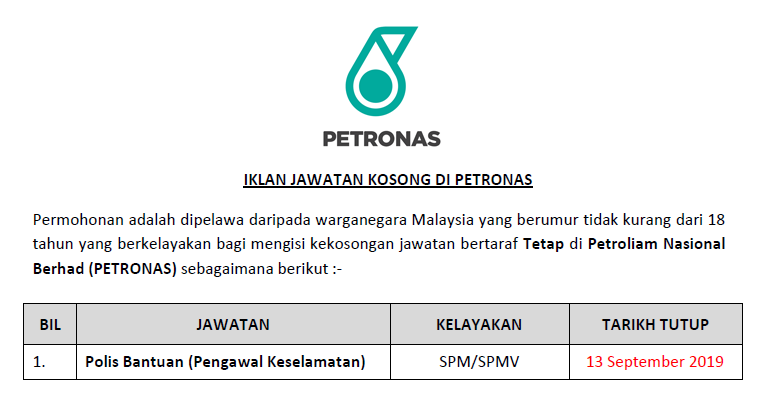 PETRONAS

IKLAN JAWATAN KOSONG DI PETRONAS

Permohonan adalah dipelawa daripada warganegara Malaysia yang berumur tidak kurang dari 18 tahun yang berkelayakan bagi mengisi kekosongan jawatan bertaraf Tetap di Petroliam Nasional Berhad (PETRONAS) sebagaimana berikut :-

| BIL | JAWATAN | KELAYAKAN | TARIKH TUTUP |
|---|---|---|---|
| 1. | Polis Bantuan (Pengawal Keselamatan) | SPM/SPMV | 13 September 2019 |